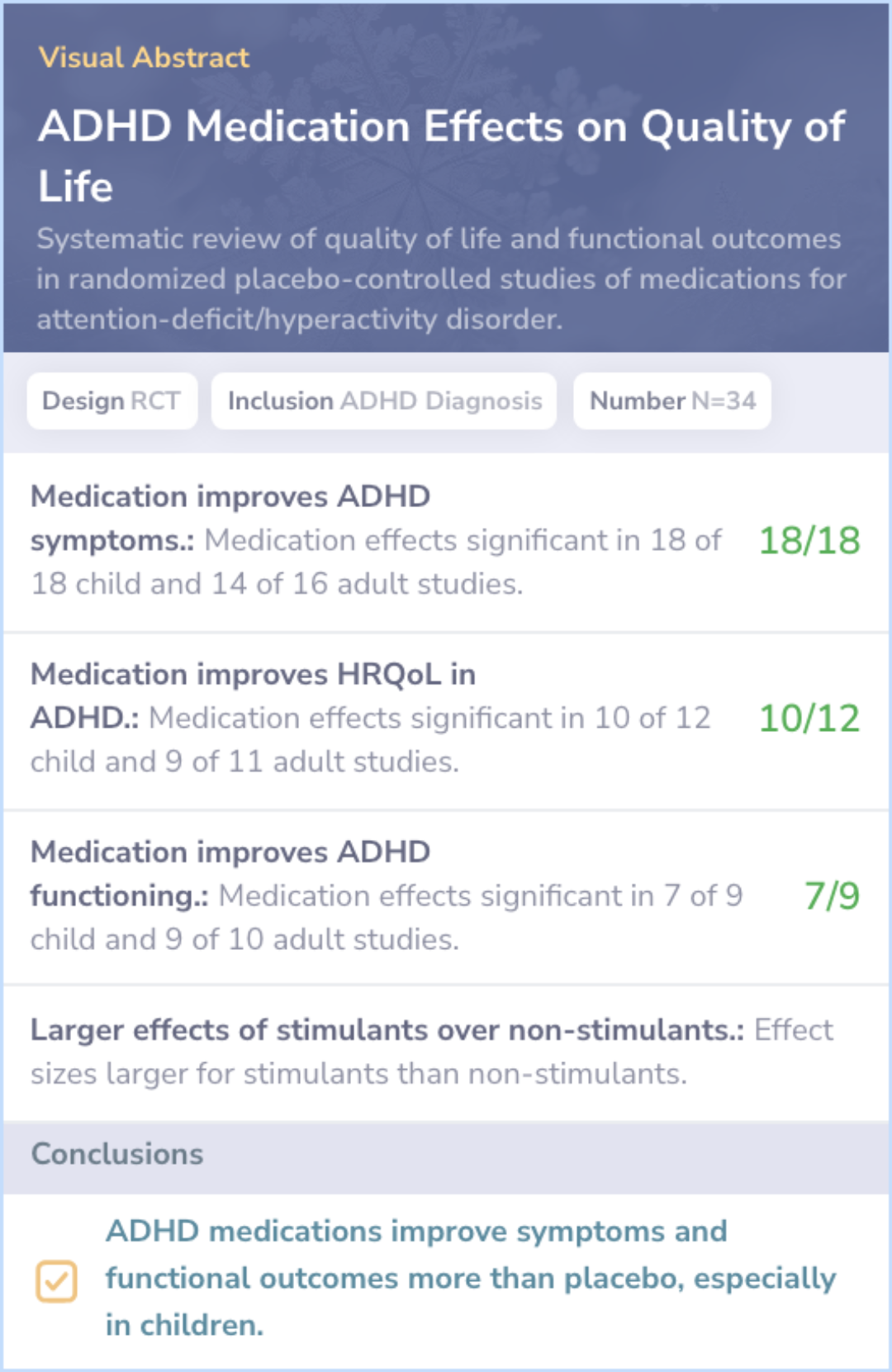 Visual Abstract

ADHD Medication Effects on Quality of Life

Systematic review of quality of life and functional outcomes in randomized placebo-controlled studies of medications for attention-deficit/hyperactivity disorder.

Design RCT

Inclusion ADHD Diagnosis

Number N=34

Medication improves ADHD symptoms.: Medication effects significant in 18 of 18 child and 14 of 16 adult studies.

18/18

Medication improves HRQoL in ADHD.: Medication effects significant in 10 of 12 child and 9 of 11 adult studies.

10/12

Medication improves ADHD functioning.: Medication effects significant in 7 of 9 child and 9 of 10 adult studies.

7/9

Larger effects of stimulants over non-stimulants.: Effect sizes larger for stimulants than non-stimulants.

Conclusions

☑ ADHD medications improve symptoms and functional outcomes more than placebo, especially in children.